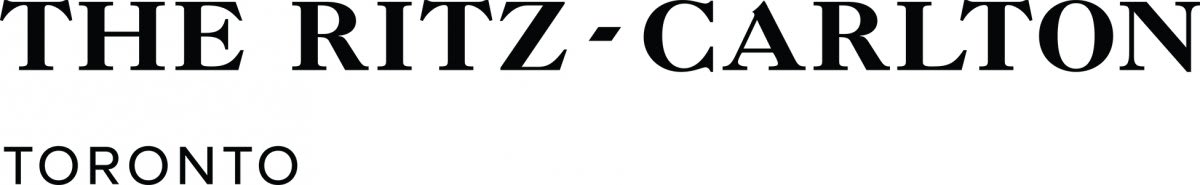 THE RITZ-CARLTON

TORONTO